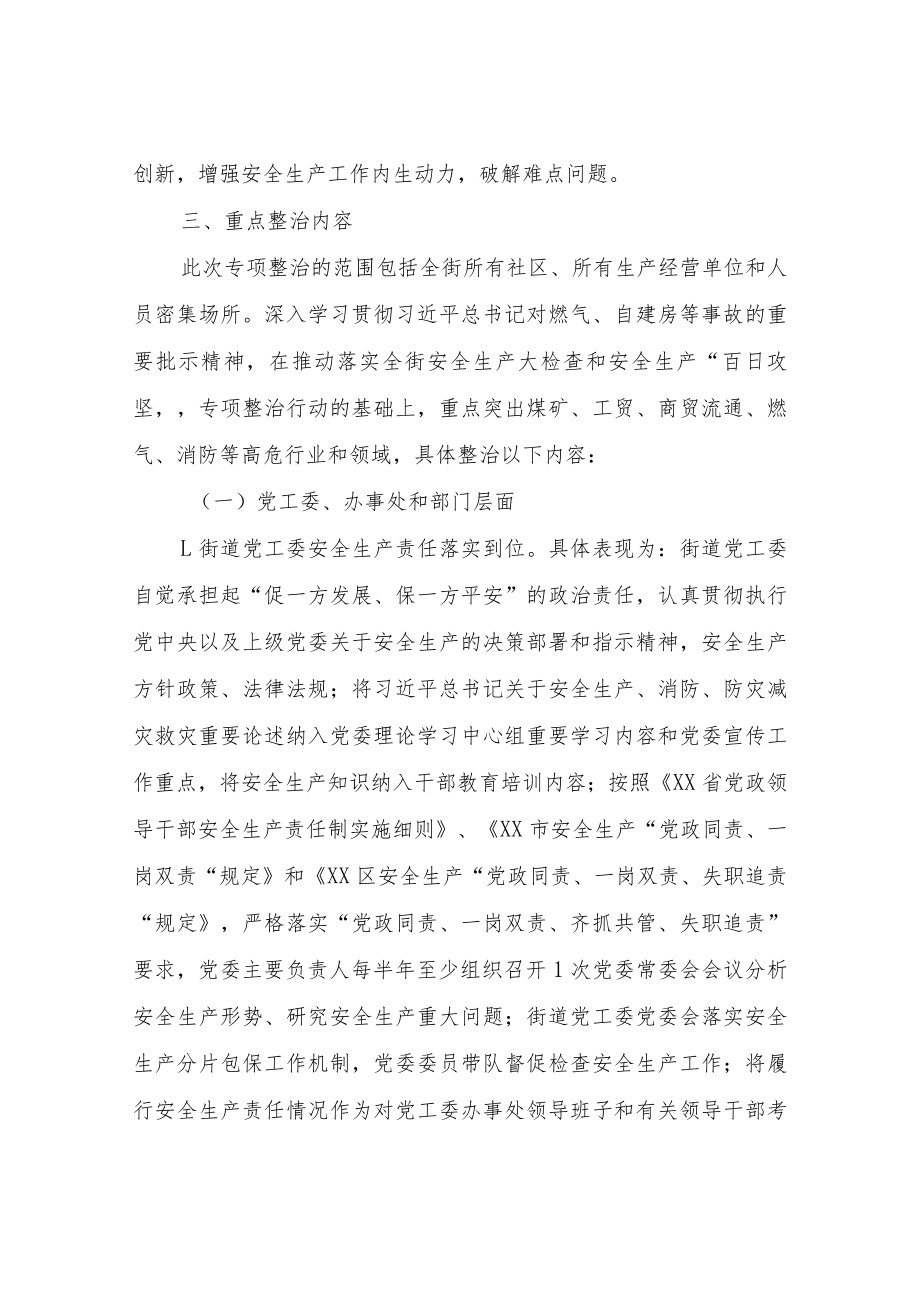 创新，增强安全生产工作内生动力，破解难点问题。

三、重点整治内容

此次专项整治的范围包括全街所有社区、所有生产经营单位和人员密集场所。深入学习贯彻习近平总书记对燃气、自建房等事故的重要批示精神，在推动落实全街安全生产大检查和安全生产“百日攻坚，，专项整治行动的基础上，重点突出煤矿、工贸、商贸流通、燃气、消防等高危行业和领域，具体整治以下内容：

（一）党工委、办事处和部门层面

L街道党工委安全生产责任落实到位。具体表现为：街道党工委自觉承担起“促一方发展、保一方平安”的政治责任，认真贯彻执行党中央以及上级党委关于安全生产的决策部署和指示精神，安全生产方针政策、法律法规；将习近平总书记关于安全生产、消防、防灾减灾救灾重要论述纳入党委理论学习中心组重要学习内容和党委宣传工作重点，将安全生产知识纳入干部教育培训内容；按照《XX省党政领导干部安全生产责任制实施细则》、《XX市安全生产“党政同责、一岗双责“规定》和《XX区安全生产“党政同责、一岗双责、失职追责“规定》，严格落实“党政同责、一岗双责、齐抓共管、失职追责”要求，党委主要负责人每半年至少组织召开1次党委常委会会议分析安全生产形势、研究安全生产重大问题；街道党工委党委会落实安全生产分片包保工作机制，党委委员带队督促检查安全生产工作；将履行安全生产责任情况作为对党工委办事处领导班子和有关领导干部考